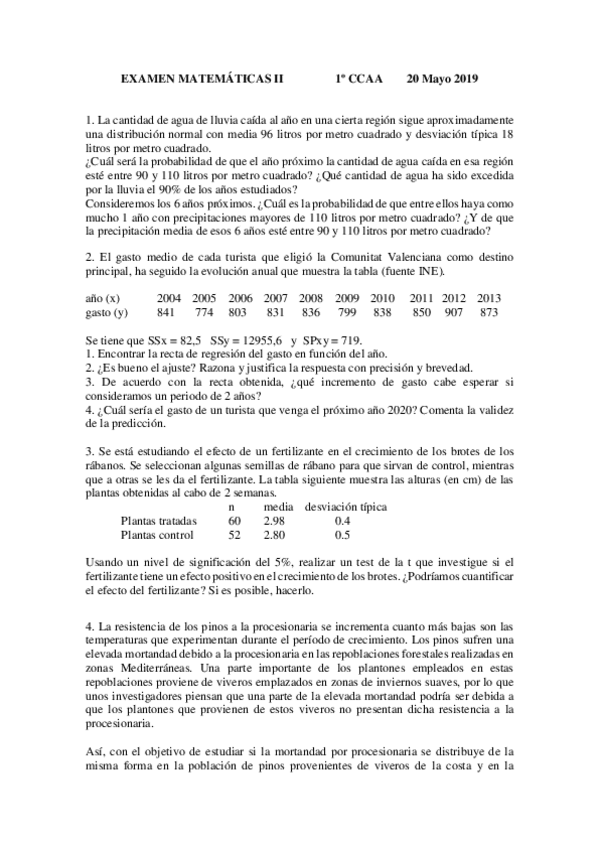 EXAMEN MATEMÁTICAS II 1º CCAA 20 Mayo 2019

1. La cantidad de agua de lluvia caída al año en una cierta región sigue aproximadamente una distribución normal con media 96 litros por metro cuadrado y desviación típica 18 litros por metro cuadrado.
¿Cuál será la probabilidad de que el año próximo la cantidad de agua caída en esa región esté entre 90 y 110 litros por metro cuadrado? ¿Qué cantidad de agua ha sido excedida por la lluvia el 90% de los años estudiados?
Consideremos los 6 años próximos. ¿Cuál es la probabilidad de que entre ellos haya como mucho 1 año con precipitaciones mayores de 110 litros por metro cuadrado? ¿Y de que la precipitación media de esos 6 años esté entre 90 y 110 litros por metro cuadrado?

2. El gasto medio de cada turista que eligió la Comunitat Valenciana como destino principal, ha seguido la evolución anual que muestra la tabla (fuente INE).

| año (x) | 2004 | 2005 | 2006 | 2007 | 2008 | 2009 | 2010 | 2011 | 2012 | 2013 |
|---|---|---|---|---|---|---|---|---|---|---|
| gasto (y) | 841 | 774 | 803 | 831 | 836 | 799 | 838 | 850 | 907 | 873 |

Se tiene que SSx = 82,5 SSy = 12955,6 y SPxy = 719.
1. Encontrar la recta de regresión del gasto en función del año.
2. ¿Es bueno el ajuste? Razona y justifica la respuesta con precisión y brevedad.
3. De acuerdo con la recta obtenida, ¿qué incremento de gasto cabe esperar si consideramos un periodo de 2 años?
4. ¿Cuál sería el gasto de un turista que venga el próximo año 2020? Comenta la validez de la predicción.

3. Se está estudiando el efecto de un fertilizante en el crecimiento de los brotes de los rábanos. Se seleccionan algunas semillas de rábano para que sirvan de control, mientras que a otras se les da el fertilizante. La tabla siguiente muestra las alturas (en cm) de las plantas obtenidas al cabo de 2 semanas.

| | n | media | desviación típica |
|---|---|---|---|
| Plantas tratadas | 60 | 2.98 | 0.4 |
| Plantas control | 52 | 2.80 | 0.5 |

Usando un nivel de significación del 5%, realizar un test de la t que investigue si el fertilizante tiene un efecto positivo en el crecimiento de los brotes. ¿Podríamos cuantificar el efecto del fertilizante? Si es posible, hacerlo.

4. La resistencia de los pinos a la procesionaria se incrementa cuanto más bajas son las temperaturas que experimentan durante el período de crecimiento. Los pinos sufren una elevada mortandad debido a la procesionaria en las repoblaciones forestales realizadas en zonas Mediterráneas. Una parte importante de los plantones empleados en estas repoblaciones proviene de viveros emplazados en zonas de inviernos suaves, por lo que unos investigadores piensan que una parte de la elevada mortandad podría ser debida a que los plantones que provienen de estos viveros no presentan dicha resistencia a la procesionaria.

Así, con el objetivo de estudiar si la mortandad por procesionaria se distribuye de la misma forma en la población de pinos provenientes de viveros de la costa y en la